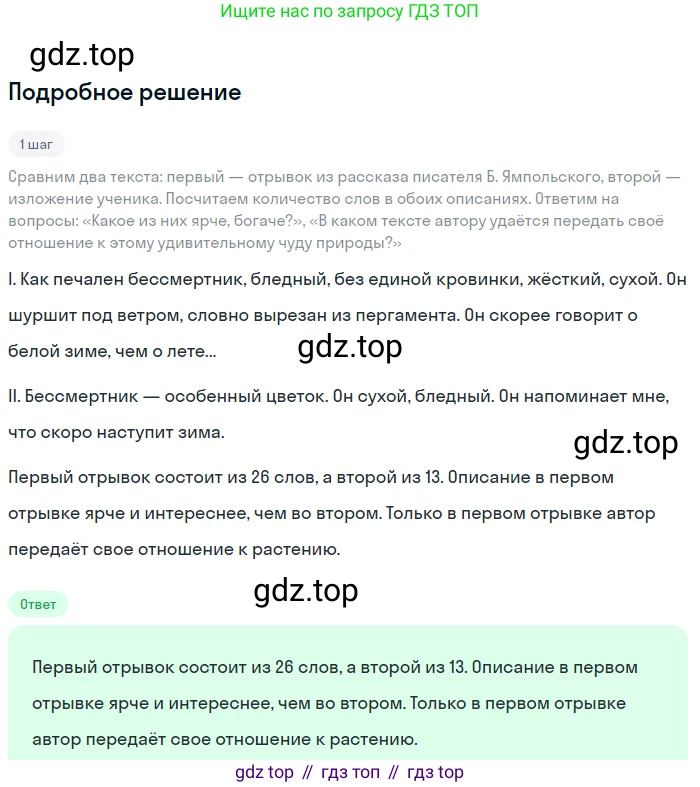 Ищите нас по запросу ГДЗ ТОП

gdz.top

Подробное решение

1 шаг

Сравним два текста: первый — отрывок из рассказа писателя Б. Ямпольского, второй — изложение ученика. Посчитаем количество слов в обоих описаниях. Ответим на вопросы: «Какое из них ярче, богаче?», «В каком тексте автору удаётся передать своё отношение к этому удивительному чуду природы?»

I. Как печален бессмертник, бледный, без единой кровинки, жёсткий, сухой. Он шуршит под ветром, словно вырезан из пергамента. Он скорее говорит о белой зиме, чем о лете...

gdz.top

II. Бессмертник — особенный цветок. Он сухой, бледный. Он напоминает мне, что скоро наступит зима.

gdz.top

Первый отрывок состоит из 26 слов, а второй из 13. Описание в первом отрывке ярче и интереснее, чем во втором. Только в первом отрывке автор передаёт свое отношение к растению.

gdz.top

Ответ

Первый отрывок состоит из 26 слов, а второй из 13. Описание в первом отрывке ярче и интереснее, чем во втором. Только в первом отрывке автор передаёт свое отношение к растению.

gdz top // гдз топ // гдз top